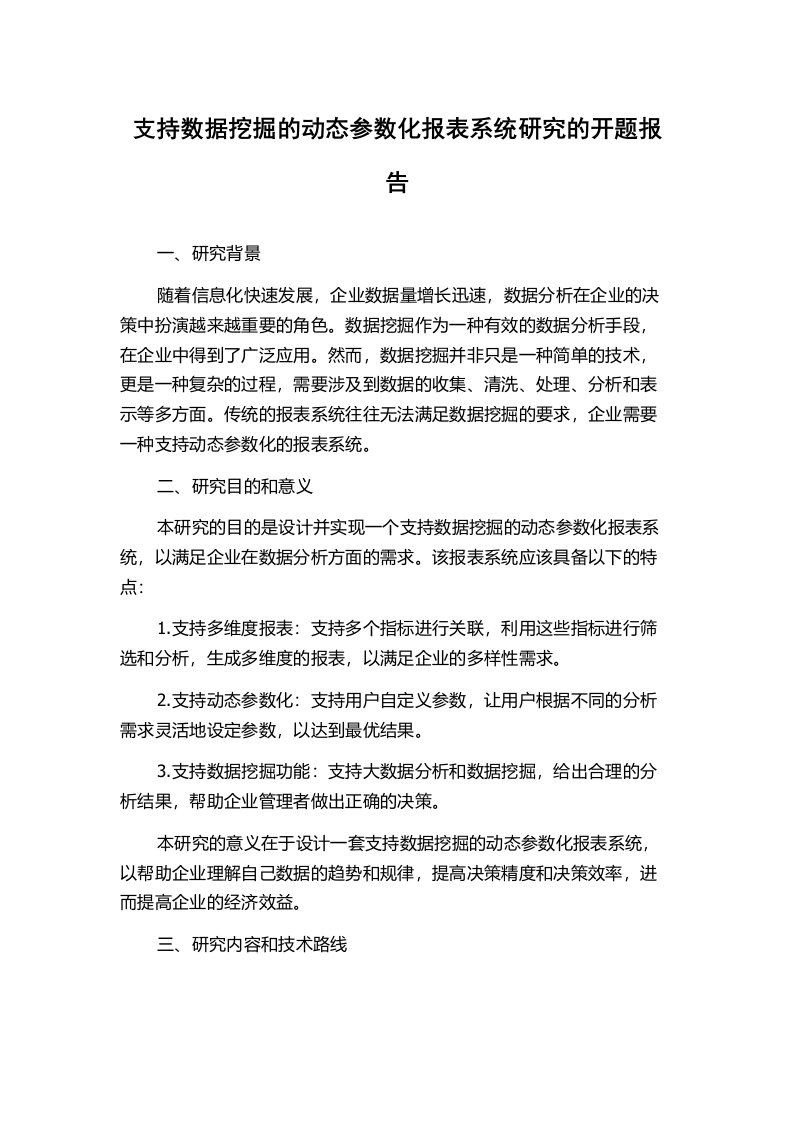 支持数据挖掘的动态参数化报表系统研究的开题报告

一、研究背景

随着信息化快速发展，企业数据量增长迅速，数据分析在企业的决策中扮演越来越重要的角色。数据挖掘作为一种有效的数据分析手段，在企业中得到了广泛应用。然而，数据挖掘并非只是一种简单的技术，更是一种复杂的过程，需要涉及到数据的收集、清洗、处理、分析和表示等多方面。传统的报表系统往往无法满足数据挖掘的要求，企业需要一种支持动态参数化的报表系统。

二、研究目的和意义

本研究的目的是设计并实现一个支持数据挖掘的动态参数化报表系统，以满足企业在数据分析方面的需求。该报表系统应该具备以下的特点：

1.支持多维度报表：支持多个指标进行关联，利用这些指标进行筛选和分析，生成多维度的报表，以满足企业的多样性需求。

2.支持动态参数化：支持用户自定义参数，让用户根据不同的分析需求灵活地设定参数，以达到最优结果。

3.支持数据挖掘功能：支持大数据分析和数据挖掘，给出合理的分析结果，帮助企业管理者做出正确的决策。

本研究的意义在于设计一套支持数据挖掘的动态参数化报表系统，以帮助企业理解自己数据的趋势和规律，提高决策精度和决策效率，进而提高企业的经济效益。

三、研究内容和技术路线